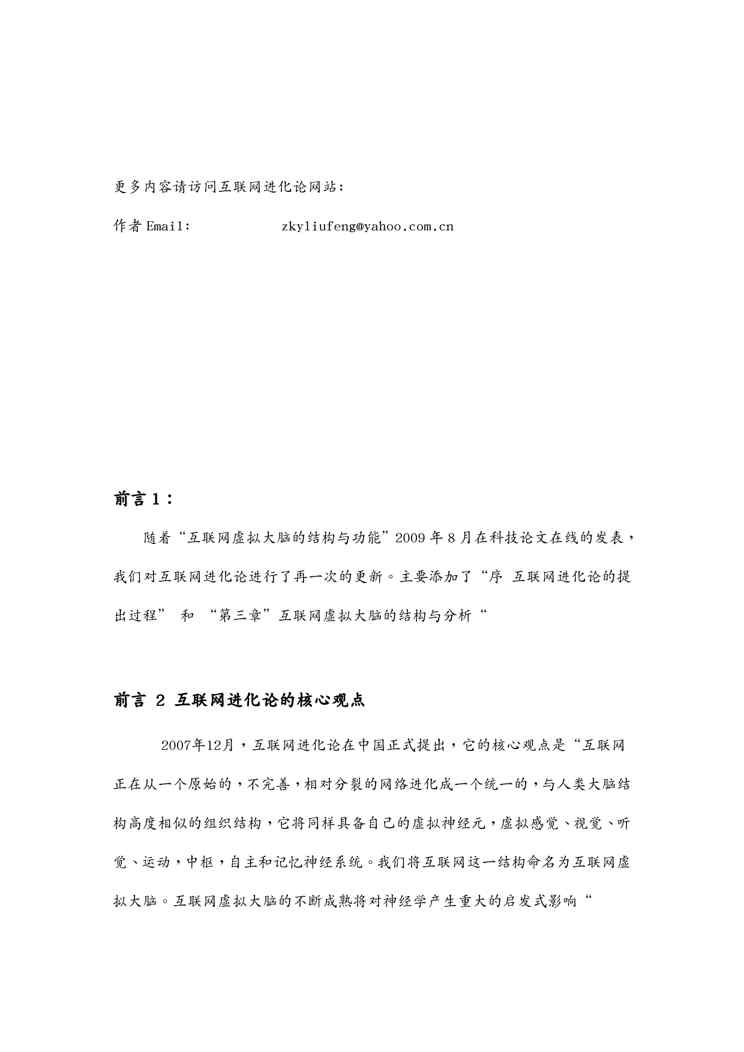 更多内容请访问互联网进化论网站：

作者 Email:　　　　　zkyliufeng@yahoo.com.cn

前言 1：

随着“互联网虚拟大脑的结构与功能”2009 年 8 月在科技论文在线的发表，我们对互联网进化论进行了再一次的更新。主要添加了“序 互联网进化论的提出过程” 和 “第三章”互联网虚拟大脑的结构与分析“

前言 2 互联网进化论的核心观点

2007年12月，互联网进化论在中国正式提出，它的核心观点是“互联网正在从一个原始的，不完善，相对分裂的网络进化成一个统一的，与人类大脑结构高度相似的组织结构，它将同样具备自己的虚拟神经元，虚拟感觉、视觉、听觉、运动，中枢，自主和记忆神经系统。我们将互联网这一结构命名为互联网虚拟大脑。互联网虚拟大脑的不断成熟将对神经学产生重大的启发式影响“